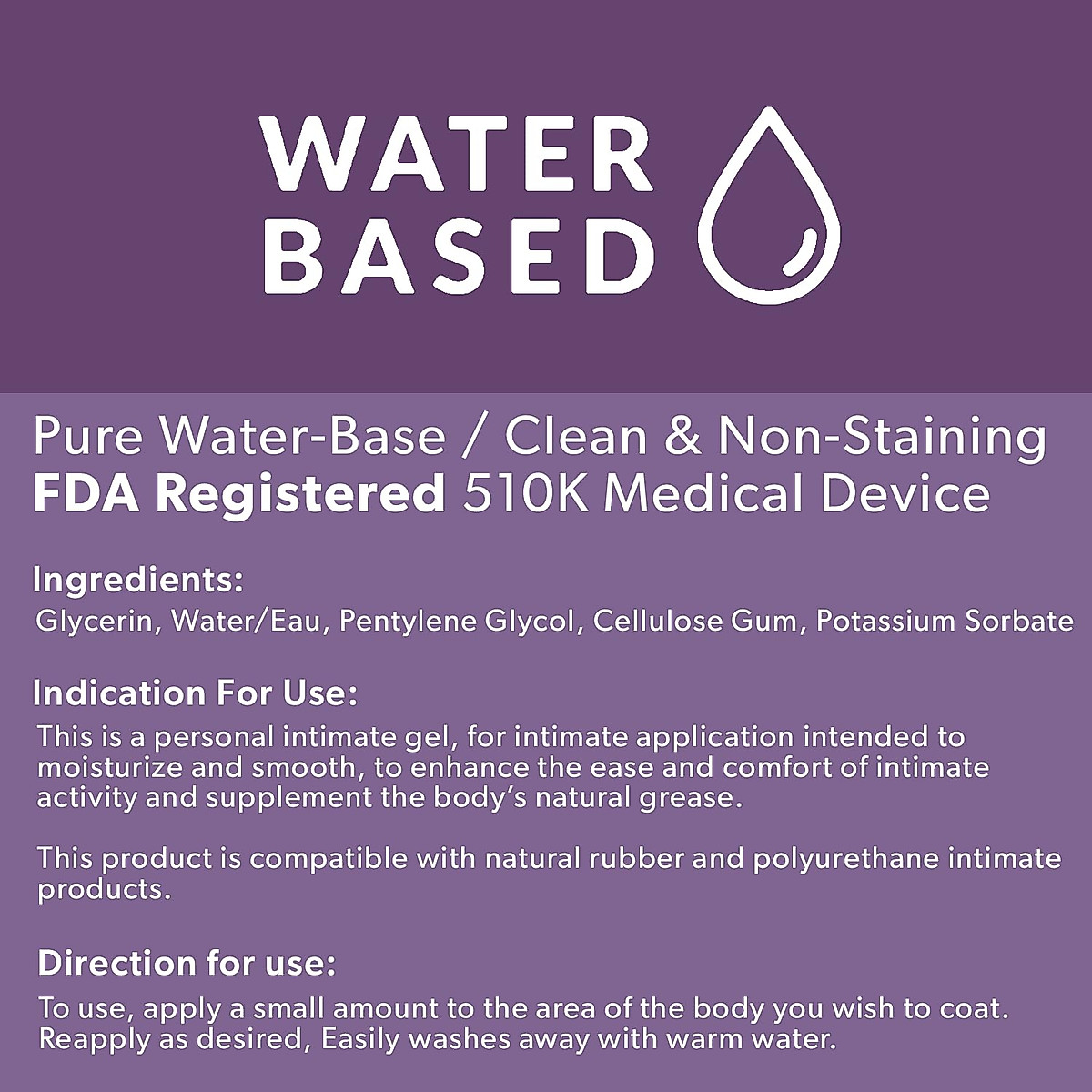 WATER
BASED

Pure Water-Base / Clean & Non-Staining
FDA Registered 510K Medical Device

Ingredients:
Glycerin, Water/Eau, Pentylene Glycol, Cellulose Gum, Potassium Sorbate

Indication For Use:
This is a personal intimate gel, for intimate application intended to moisturize and smooth, to enhance the ease and comfort of intimate activity and supplement the body's natural grease.

This product is compatible with natural rubber and polyurethane intimate products.

Direction for use:
To use, apply a small amount to the area of the body you wish to coat. Reapply as desired, Easily washes away with warm water.